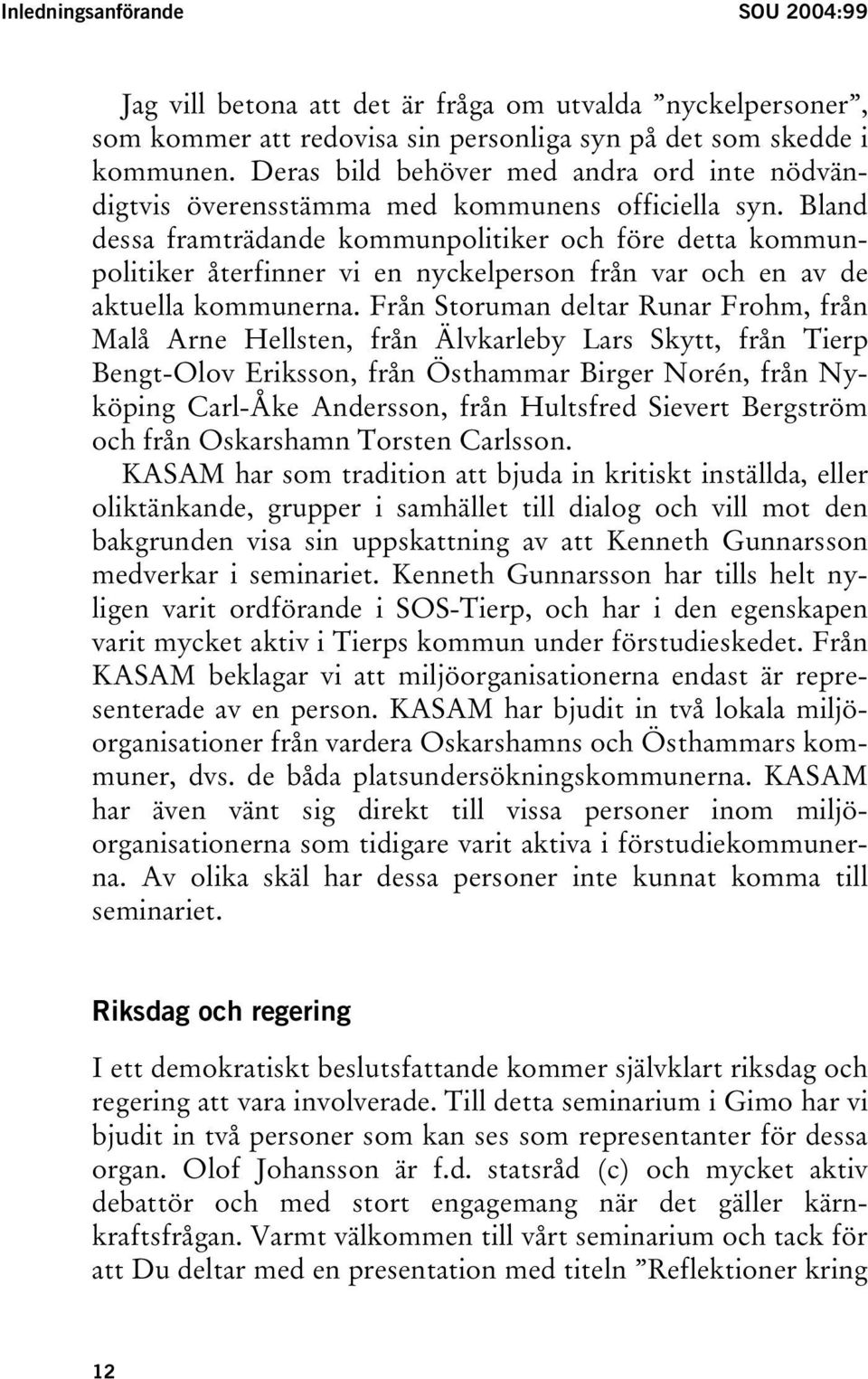 Inledningsanförande SOU 2004:99

Jag vill betona att det är fråga om utvalda ”nyckelpersoner”, som kommer att redovisa sin personliga syn på det som skedde i kommunen. Deras bild behöver med andra ord inte nödvändigtvis överensstämma med kommunens officiella syn. Bland dessa framträdande kommunpolitiker och före detta kommunpolitiker återfinner vi en nyckelperson från var och en av de aktuella kommunerna. Från Storuman deltar Runar Frohm, från Malå Arne Hellsten, från Älvkarleby Lars Skytt, från Tierp Bengt-Olov Eriksson, från Östhammar Birger Norén, från Nyköping Carl-Åke Andersson, från Hultsfred Sievert Bergström och från Oskarshamn Torsten Carlsson.

KASAM har som tradition att bjuda in kritiskt inställda, eller oliktänkande, grupper i samhället till dialog och vill mot den bakgrunden visa sin uppskattning av att Kenneth Gunnarsson medverkar i seminariet. Kenneth Gunnarsson har tills helt nyligen varit ordförande i SOS-Tierp, och har i den egenskapen varit mycket aktiv i Tierps kommun under förstudieskedet. Från KASAM beklagar vi att miljöorganisationerna endast är representerade av en person. KASAM har bjudit in två lokala miljöorganisationer från vardera Oskarshamns och Östhammars kommuner, dvs. de båda platsundersökningskommunerna. KASAM har även vänt sig direkt till vissa personer inom miljöorganisationerna som tidigare varit aktiva i förstudiekommunerna. Av olika skäl har dessa personer inte kunnat komma till seminariet.

Riksdag och regering

I ett demokratiskt beslutsfattande kommer självklart riksdag och regering att vara involverade. Till detta seminarium i Gimo har vi bjudit in två personer som kan ses som representanter för dessa organ. Olof Johansson är f.d. statsråd (c) och mycket aktiv debattör och med stort engagemang när det gäller kärnkraftsfrågan. Varmt välkommen till vårt seminarium och tack för att Du deltar med en presentation med titeln ”Reflektioner kring

12